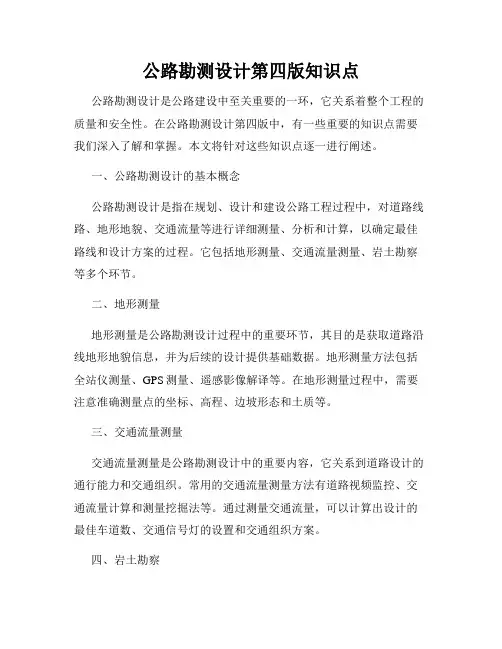 公路勘测设计第四版知识点

公路勘测设计是公路建设中至关重要的一环，它关系着整个工程的质量和安全性。在公路勘测设计第四版中，有一些重要的知识点需要我们深入了解和掌握。本文将针对这些知识点逐一进行阐述。

一、公路勘测设计的基本概念

公路勘测设计是指在规划、设计和建设公路工程过程中，对道路线路、地形地貌、交通流量等进行详细测量、分析和计算，以确定最佳路线和设计方案的过程。它包括地形测量、交通流量测量、岩土勘察等多个环节。

二、地形测量

地形测量是公路勘测设计过程中的重要环节，其目的是获取道路沿线地形地貌信息，并为后续的设计提供基础数据。地形测量方法包括全站仪测量、GPS测量、遥感影像解译等。在地形测量过程中，需要注意准确测量点的坐标、高程、边坡形态和土质等。

三、交通流量测量

交通流量测量是公路勘测设计中的重要内容，它关系到道路设计的通行能力和交通组织。常用的交通流量测量方法有道路视频监控、交通流量计算和测量挖掘法等。通过测量交通流量，可以计算出设计的最佳车道数、交通信号灯的设置和交通组织方案。

四、岩土勘察